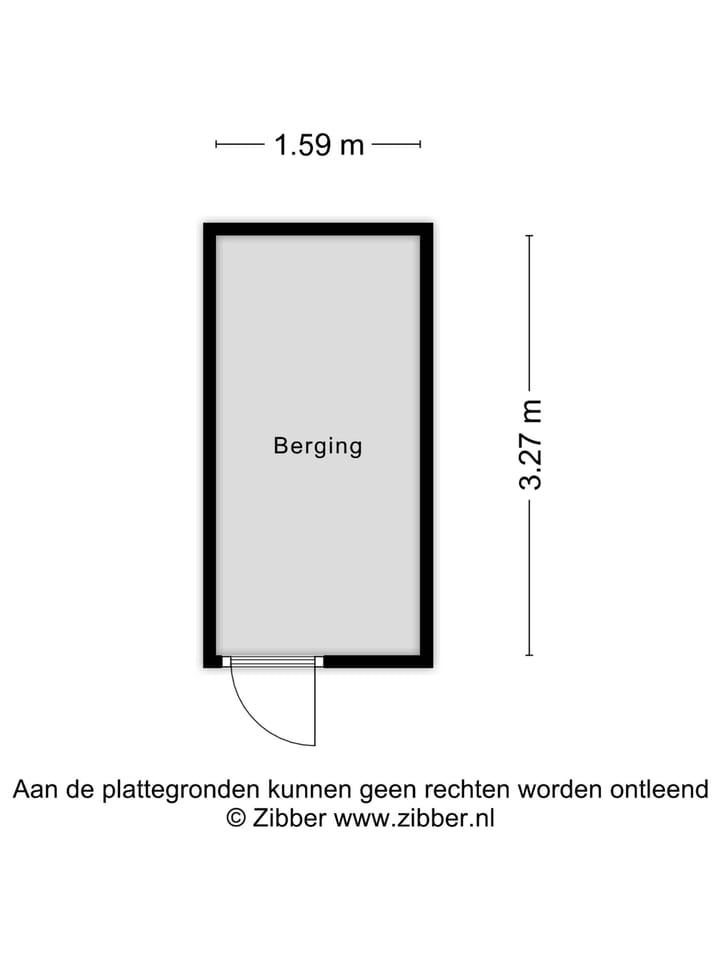 1.59 m

Berging

3.27 m

Aan de plattegronden kunnen geen rechten worden ontleend
© Zibber www.zibber.nl